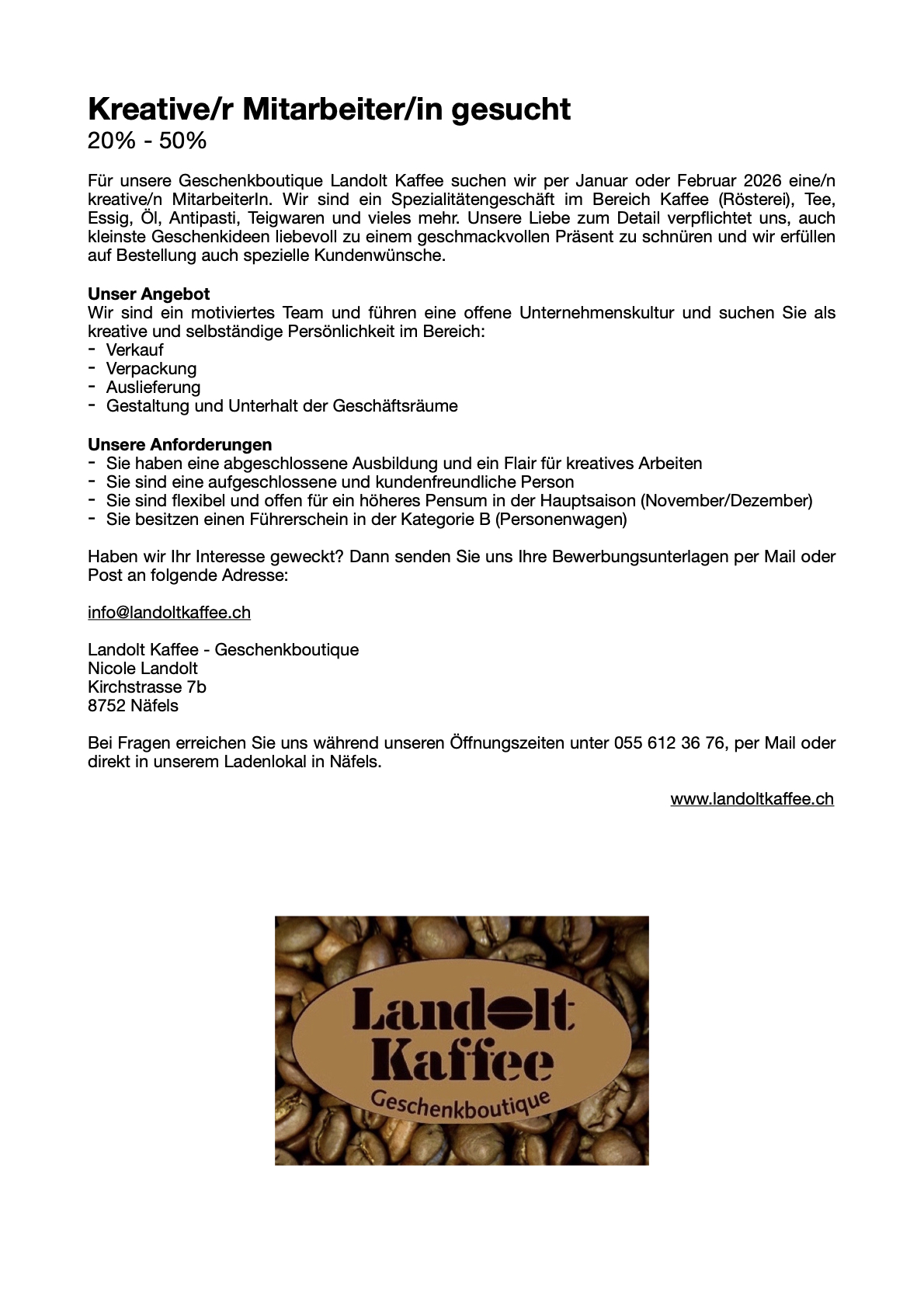 Kreative/r Mitarbeiter/in gesucht
20% - 50%

Für unsere Geschenkboutique Landolt Kaffee suchen wir per Januar oder Februar 2026 eine/n kreative/n MitarbeiterIn. Wir sind ein Spezialitätengeschäft im Bereich Kaffee (Rösterei), Tee, Essig, Öl, Antipasti, Teigwaren und vieles mehr. Unsere Liebe zum Detail verpflichtet uns, auch kleinste Geschenkideen liebevoll zu einem geschmackvollen Präsent zu schnüren und wir erfüllen auf Bestellung auch spezielle Kundenwünsche.

Unser Angebot
Wir sind ein motiviertes Team und führen eine offene Unternehmenskultur und suchen Sie als kreative und selbständige Persönlichkeit im Bereich:
- Verkauf
- Verpackung
- Auslieferung
- Gestaltung und Unterhalt der Geschäftsräume

Unsere Anforderungen
- Sie haben eine abgeschlossene Ausbildung und ein Flair für kreatives Arbeiten
- Sie sind eine aufgeschlossene und kundenfreundliche Person
- Sie sind flexibel und offen für ein höheres Pensum in der Hauptsaison (November/Dezember)
- Sie besitzen einen Führerschein in der Kategorie B (Personenwagen)

Haben wir Ihr Interesse geweckt? Dann senden Sie uns Ihre Bewerbungsunterlagen per Mail oder Post an folgende Adresse:

info@landoltkaffee.ch

Landolt Kaffee - Geschenkboutique
Nicole Landolt
Kirchstrasse 7b
8752 Näfels

Bei Fragen erreichen Sie uns während unseren Öffnungszeiten unter 055 612 36 76, per Mail oder direkt in unserem Ladenlokal in Näfels.

www.landoltkaffee.ch

Landolt
Kaffee
Geschenkboutique